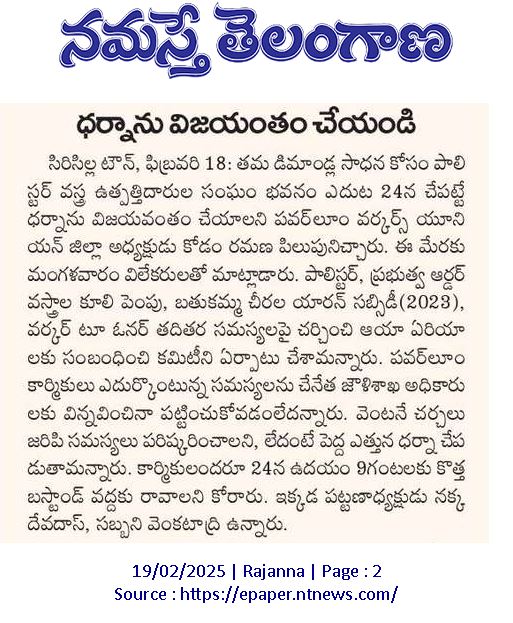 నమస్తే తెలంగాణ

ధర్నాను విజయంతం చేయండి

సిరిసిల్ల టౌన్, ఫిబ్రవరి 18: తమ డిమాండ్ల సాధన కోసం పాలిస్టర్ వస్త్ర ఉత్పత్తిదారుల సంఘం భవనం ఎదుట 24న చేపట్టే ధర్నాను విజయవంతం చేయాలని పవర్‌లూం వర్కర్స్ యూనియన్ జిల్లా అధ్యక్షుడు కోడం రమణ పిలుపునిచ్చారు. ఈ మేరకు మంగళవారం విలేకరులతో మాట్లాడారు. పాలిస్టర్, ప్రభుత్వ ఆర్డర్ వస్త్రాల కూలి పెంపు, బతుకమ్మ చీరల యారన్ సబ్సిడీ(2023), వర్కర్ టూ ఓనర్ తదితర సమస్యలపై చర్చించి ఆయా ఏరియాలకు సంబంధించి కమిటీని ఏర్పాటు చేశామన్నారు. పవర్‌లూం కార్మికులు ఎదుర్కొంటున్న సమస్యలను చేనేత జౌళిశాఖ అధికారులకు విన్నవించినా పట్టించుకోవడంలేదన్నారు. వెంటనే చర్చలు జరిపి సమస్యలు పరిష్కరించాలని, లేదంటే పెద్ద ఎత్తున ధర్నా చేపడుతామన్నారు. కార్మికులందరూ 24న ఉదయం 9గంటలకు కొత్త బస్టాండ్ వద్దకు రావాలని కోరారు. ఇక్కడ పట్టణాధ్యక్షుడు నక్క దేవదాస్, సబ్బని వెంకటాద్రి ఉన్నారు.

19/02/2025 | Rajanna | Page : 2
Source : https://epaper.ntnews.com/